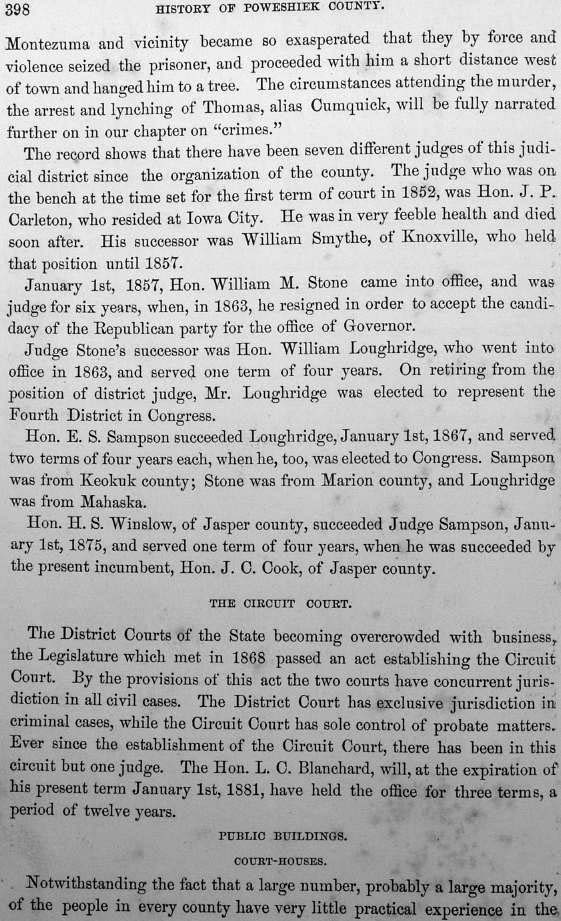 398 HISTORY OF POWESHIEK COUNTY.

Montezuma and vicinity became so exasperated that they by force and violence seized the prisoner, and proceeded with him a short distance west of town and hanged him to a tree. The circumstances attending the murder, the arrest and lynching of Thomas, alias Cumquick, will be fully narrated further on in our chapter on "crimes."

The record shows that there have been seven different judges of this judicial district since the organization of the county. The judge who was on the bench at the time set for the first term of court in 1852, was Hon. J. P. Carleton, who resided at Iowa City. He was in very feeble health and died soon after. His successor was William Smythe, of Knoxville, who held that position until 1857.

January 1st, 1857, Hon. William M. Stone came into office, and was judge for six years, when, in 1863, he resigned in order to accept the candidacy of the Republican party for the office of Governor.

Judge Stone's successor was Hon. William Loughridge, who went into office in 1863, and served one term of four years. On retiring from the position of district judge, Mr. Loughridge was elected to represent the Fourth District in Congress.

Hon. E. S. Sampson succeeded Loughridge, January 1st, 1867, and served two terms of four years each, when he, too, was elected to Congress. Sampson was from Keokuk county; Stone was from Marion county, and Loughridge was from Mahaska.

Hon. H. S. Winslow, of Jasper county, succeeded Judge Sampson, January 1st, 1875, and served one term of four years, when he was succeeded by the present incumbent, Hon. J. C. Cook, of Jasper county.

THE CIRCUIT COURT.

The District Courts of the State becoming overcrowded with business, the Legislature which met in 1868 passed an act establishing the Circuit Court. By the provisions of this act the two courts have concurrent jurisdiction in all civil cases. The District Court has exclusive jurisdiction in criminal cases, while the Circuit Court has sole control of probate matters. Ever since the establishment of the Circuit Court, there has been in this circuit but one judge. The Hon. L. C. Blanchard, will, at the expiration of his present term January 1st, 1881, have held the office for three terms, a period of twelve years.

PUBLIC BUILDINGS.

COURT-HOUSES.

Notwithstanding the fact that a large number, probably a large majority, of the people in every county have very little practical experience in the